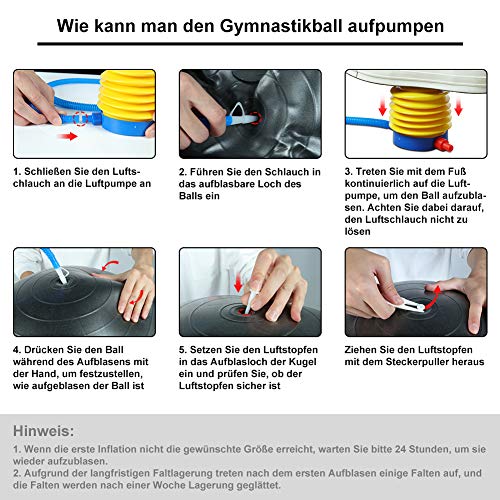 Wie kann man den Gymnastikball aufpumpen

1. Schließen Sie den Luftschlauch an die Luftpumpe an

2. Führen Sie den Schlauch in das aufblasbare Loch des Balls ein

3. Treten Sie mit dem Fuß kontinuierlich auf die Luftpumpe, um den Ball aufzublasen. Achten Sie dabei darauf, den Luftschlauch nicht zu lösen

4. Drücken Sie den Ball während des Aufblasens mit der Hand, um festzustellen, wie aufgeblasen der Ball ist

5. Setzen Sie den Luftstopfen in das Aufblasloch der Kugel ein und prüfen Sie, ob der Luftstopfen sicher ist

Ziehen Sie den Luftstopfen mit dem Steckerpuller heraus

Hinweis:
1. Wenn die erste Inflation nicht die gewünschte Größe erreicht, warten Sie bitte 24 Stunden, um sie wieder aufzublasen.
2. Aufgrund der langfristigen Faltlagerung treten nach dem ersten Aufblasen einige Falten auf, und die Falten werden nach einer Woche Lagerung geglättet.